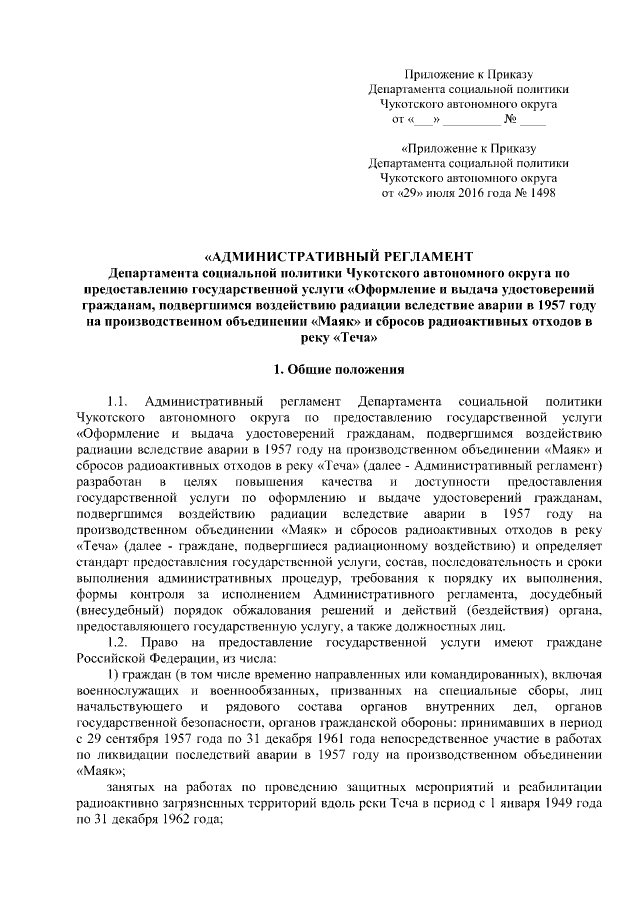 Приложение к Приказу
Департамента социальной политики
Чукотского автономного округа
от «___» _________ № ____

«Приложение к Приказу
Департамента социальной политики
Чукотского автономного округа
от «29» июля 2016 года № 1498

«АДМИНИСТРАТИВНЫЙ РЕГЛАМЕНТ
Департамента социальной политики Чукотского автономного округа по предоставлению государственной услуги «Оформление и выдача удостоверений гражданам, подвергшимся воздействию радиации вследствие аварии в 1957 году на производственном объединении «Маяк» и сбросов радиоактивных отходов в реку «Теча»

1. Общие положения

1.1. Административный регламент Департамента социальной политики Чукотского автономного округа по предоставлению государственной услуги «Оформление и выдача удостоверений гражданам, подвергшимся воздействию радиации вследствие аварии в 1957 году на производственном объединении «Маяк» и сбросов радиоактивных отходов в реку «Теча» (далее - Административный регламент) разработан в целях повышения качества и доступности предоставления государственной услуги по оформлению и выдаче удостоверений гражданам, подвергшимся воздействию радиации вследствие аварии в 1957 году на производственном объединении «Маяк» и сбросов радиоактивных отходов в реку «Теча» (далее - граждане, подвергшиеся радиационному воздействию) и определяет стандарт предоставления государственной услуги, состав, последовательность и сроки выполнения административных процедур, требования к порядку их выполнения, формы контроля за исполнением Административного регламента, досудебный (внесудебный) порядок обжалования решений и действий (бездействия) органа, предоставляющего государственную услугу, а также должностных лиц.

1.2. Право на предоставление государственной услуги имеют граждане Российской Федерации, из числа:

1) граждан (в том числе временно направленных или командированных), включая военнослужащих и военнообязанных, призванных на специальные сборы, лиц начальствующего и рядового состава органов внутренних дел, органов государственной безопасности, органов гражданской обороны: принимавших в период с 29 сентября 1957 года по 31 декабря 1961 года непосредственное участие в работах по ликвидации последствий аварии в 1957 году на производственном объединении «Маяк»;

занятых на работах по проведению защитных мероприятий и реабилитации радиоактивно загрязненных территорий вдоль реки Теча в период с 1 января 1949 года по 31 декабря 1962 года;